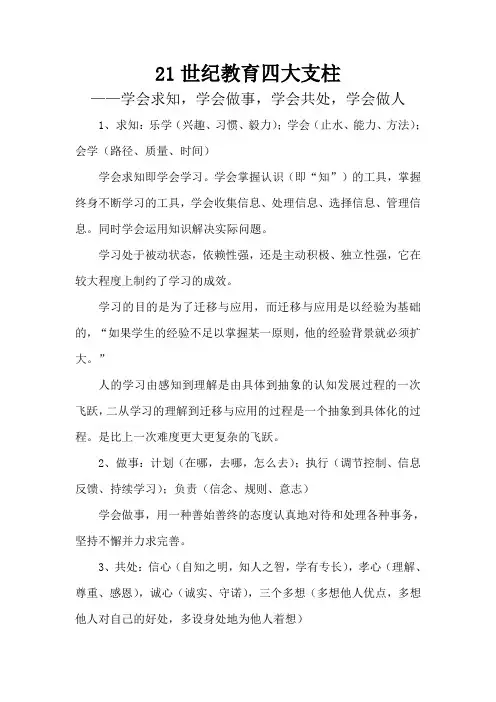 21 世纪教育四大支柱

——学会求知，学会做事，学会共处，学会做人

1、求知：乐学（兴趣、习惯、毅力）；学会（止水、能力、方法）；会学（路径、质量、时间）

学会求知即学会学习。学会掌握认识（即“知”）的工具，掌握终身不断学习的工具，学会收集信息、处理信息、选择信息、管理信息。同时学会运用知识解决实际问题。

学习处于被动状态，依赖性强，还是主动积极、独立性强，它在较大程度上制约了学习的成效。

学习的目的是为了迁移与应用，而迁移与应用是以经验为基础的，“如果学生的经验不足以掌握某一原则，他的经验背景就必须扩大。”

人的学习由感知到理解是由具体到抽象的认知发展过程的一次飞跃，二从学习的理解到迁移与应用的过程是一个抽象到具体化的过程。是比上一次难度更大更复杂的飞跃。

2、做事：计划（在哪，去哪，怎么去）；执行（调节控制、信息反馈、持续学习）；负责（信念、规则、意志）

学会做事，用一种善始善终的态度认真地对待和处理各种事务，坚持不懈并力求完善。

3、共处：信心（自知之明，知人之智，学有专长），孝心（理解、尊重、感恩），诚心（诚实、守诺），三个多想（多想他人优点，多想他人对自己的好处，多设身处地为他人着想）